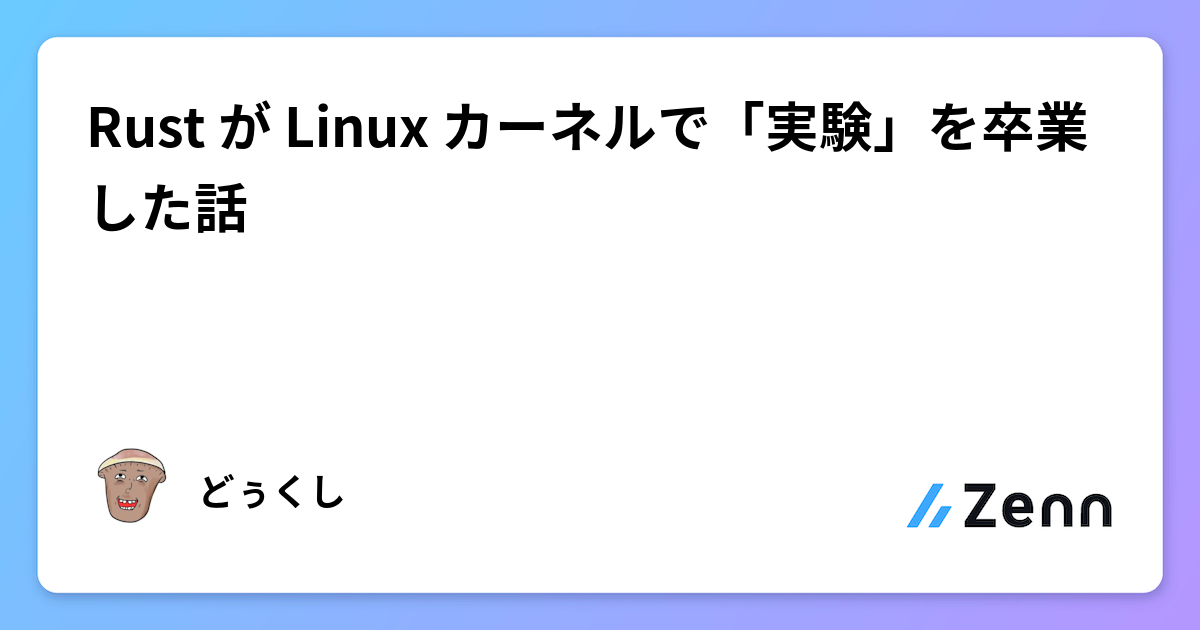 Rust が Linux カーネルで「実験」を卒業した話

どぅくし

Zenn